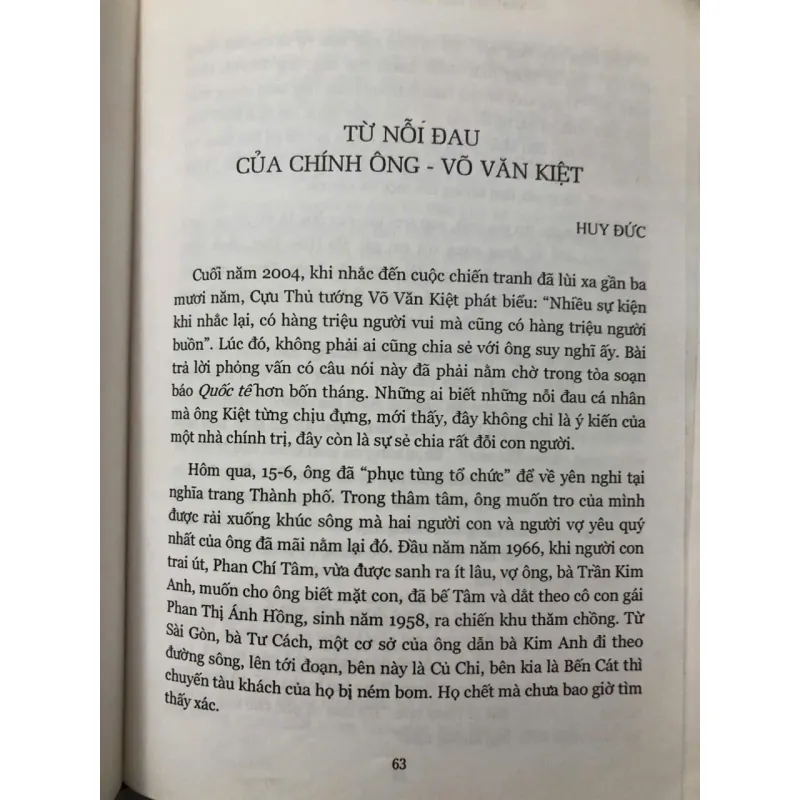 TỪ NỖI ĐAU
CỦA CHÍNH ÔNG - VÕ VĂN KIỆT

HUY ĐỨC

Cuối năm 2004, khi nhắc đến cuộc chiến tranh đã lùi xa gần ba mươi năm, Cựu Thủ tướng Võ Văn Kiệt phát biểu: "Nhiều sự kiện khi nhắc lại, có hàng triệu người vui mà cũng có hàng triệu người buồn". Lúc đó, không phải ai cũng chia sẻ với ông suy nghĩ ấy. Bài trả lời phỏng vấn có câu nói này đã phải nằm chờ trong tòa soạn báo Quốc tế hơn bốn tháng. Những ai biết những nỗi đau cá nhân mà ông Kiệt từng chịu đựng, mới thấy, đây không chỉ là ý kiến của một nhà chính trị, đây còn là sự sẻ chia rất đỗi con người.

Hôm qua, 15-6, ông đã "phục tùng tổ chức" để về yên nghỉ tại nghĩa trang Thành phố. Trong thâm tâm, ông muốn tro của mình được rải xuống khúc sông mà hai người con và người vợ yêu quý nhất của ông đã mãi nằm lại đó. Đầu năm năm 1966, khi người con trai út, Phan Chí Tâm, vừa được sanh ra ít lâu, vợ ông, bà Trần Kim Anh, muốn cho ông biết mặt con, đã bế Tâm và dắt theo cô con gái Phan Thị Ánh Hồng, sinh năm 1958, ra chiến khu thăm chồng. Từ Sài Gòn, bà Tư Cách, một cơ sở của ông dẫn bà Kim Anh đi theo đường sông, lên tới đoạn, bên này là Củ Chi, bên kia là Bến Cát thì chuyến tàu khách của họ bị ném bom. Họ chết mà chưa bao giờ tìm thấy xác.

63